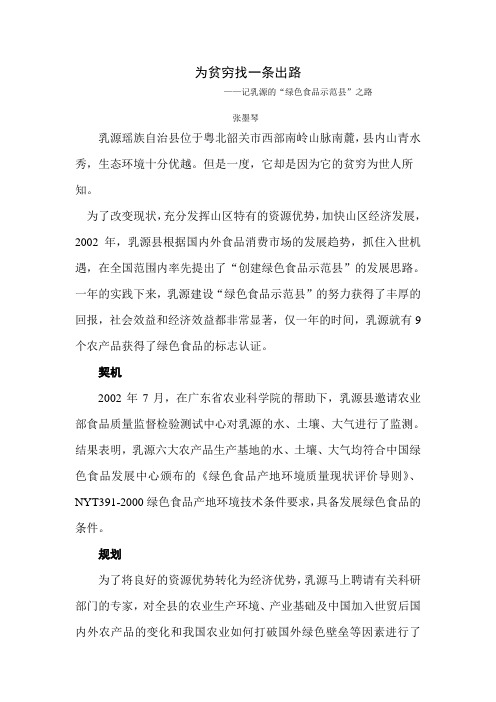 为贫穷找一条出路

——记乳源的“绿色食品示范县”之路

张墨琴

乳源瑶族自治县位于粤北韶关市西部南岭山脉南麓，县内山青水秀，生态环境十分优越。但是一度，它却是因为它的贫穷为世人所知。

为了改变现状，充分发挥山区特有的资源优势，加快山区经济发展，2002 年，乳源县根据国内外食品消费市场的发展趋势，抓住入世机遇，在全国范围内率先提出了“创建绿色食品示范县”的发展思路。一年的实践下来，乳源建设“绿色食品示范县”的努力获得了丰厚的回报，社会效益和经济效益都非常显著，仅一年的时间，乳源就有 9 个农产品获得了绿色食品的标志认证。

契机

2002 年 7 月，在广东省农业科学院的帮助下，乳源县邀请农业部食品质量监督检验测试中心对乳源的水、土壤、大气进行了监测。结果表明，乳源六大农产品生产基地的水、土壤、大气均符合中国绿色食品发展中心颁布的《绿色食品产地环境质量现状评价导则》、NYT391-2000 绿色食品产地环境技术条件要求，具备发展绿色食品的条件。

规划

为了将良好的资源优势转化为经济优势，乳源马上聘请有关科研部门的专家，对全县的农业生产环境、产业基础及中国加入世贸后国内外农产品的变化和我国农业如何打破国外绿色壁垒等因素进行了